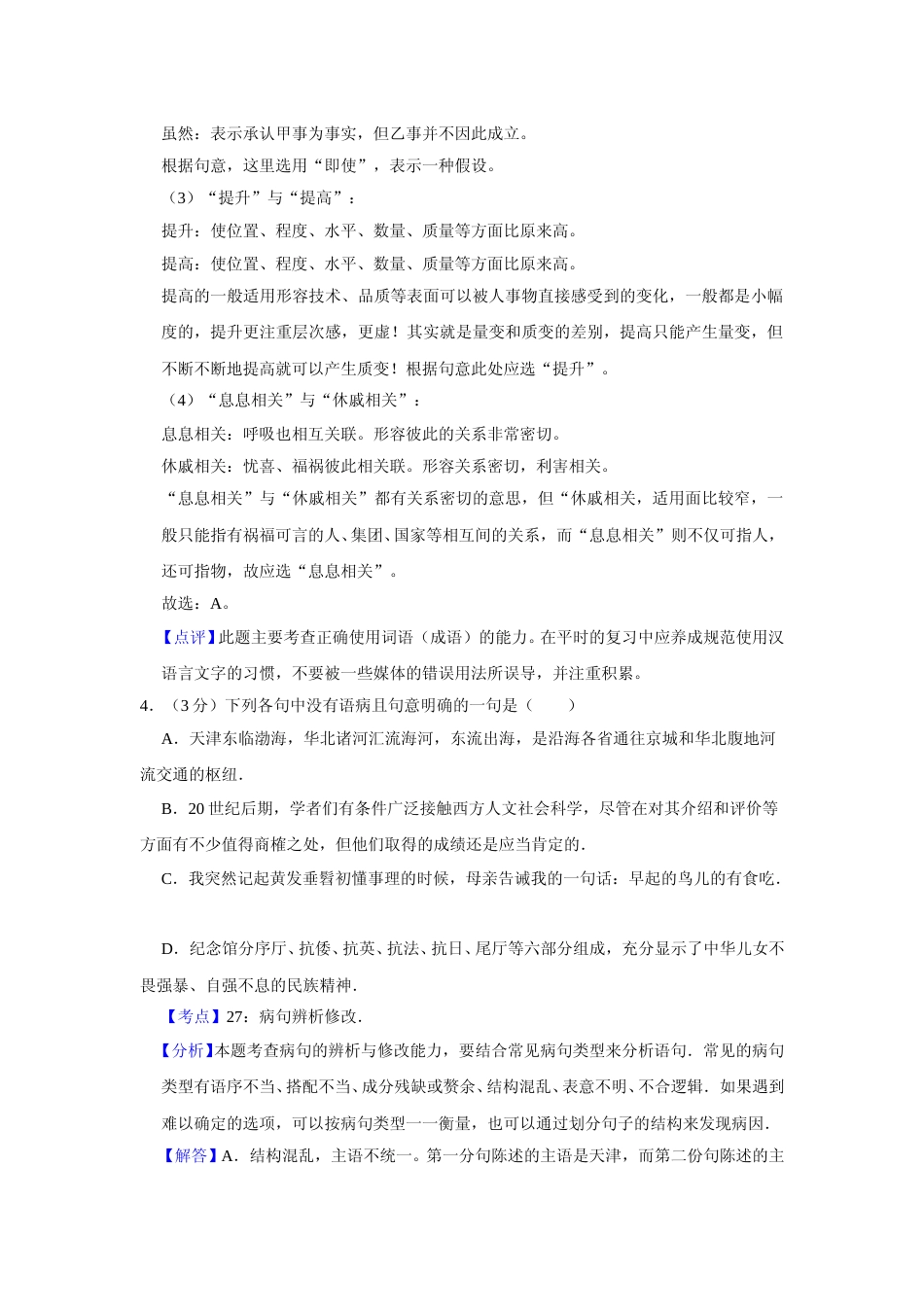 虽然：表示承认甲事为事实，但乙事并不因此成立。

根据句意，这里选用“即使”，表示一种假设。

（3）“提升”与“提高”：

提升：使位置、程度、水平、数量、质量等方面比原来高。

提高：使位置、程度、水平、数量、质量等方面比原来高。

提高的一般适用形容技术、品质等表面可以被人事物直接感受到的变化，一般都是小幅度的，提升更注重层次感，更虚！其实就是量变和质变的差别，提高只能产生量变，但不断不断地提高就可以产生质变！根据句意此处应选“提升”。

（4）“息息相关”与“休戚相关”：

息息相关：呼吸也相互关联。形容彼此的关系非常密切。

休戚相关：忧喜、福祸彼此相关联。形容关系密切，利害相关。

“息息相关”与“休戚相关”都有关系密切的意思，但“休戚相关，适用面比较窄，一般只能指有祸福可言的人、集团、国家等相互间的关系，而“息息相关”则不仅可指人，还可指物，故应选“息息相关”。

故选：A。

【点评】此题主要考查正确使用词语（成语）的能力。在平时的复习中应养成规范使用汉语言文字的习惯，不要被一些媒体的错误用法所误导，并注重积累。

4．（3分）下列各句中没有语病且句意明确的一句是（　　）

A．天津东临渤海，华北诸河汇流海河，东流出海，是沿海各省通往京城和华北腹地河流交通的枢纽．

B．20世纪后期，学者们有条件广泛接触西方人文社会科学，尽管在对其介绍和评价等方面有不少值得商榷之处，但他们取得的成绩还是应当肯定的．

C．我突然记起黄发垂髫初懂事理的时候，母亲告诫我的一句话：早起的鸟儿的有食吃．

D．纪念馆分序厅、抗倭、抗英、抗法、抗日、尾厅等六部分组成，充分显示了中华儿女不畏强暴、自强不息的民族精神．

【考点】27：病句辨析修改．

【分析】本题考查病句的辨析与修改能力，要结合常见病句类型来分析语句．常见的病句类型有语序不当、搭配不当、成分残缺或赘余、结构混乱、表意不明、不合逻辑．如果遇到难以确定的选项，可以按病句类型一一衡量，也可以通过划分句子的结构来发现病因．

【解答】A．结构混乱，主语不统一。第一分句陈述的主语是天津，而第二份句陈述的主